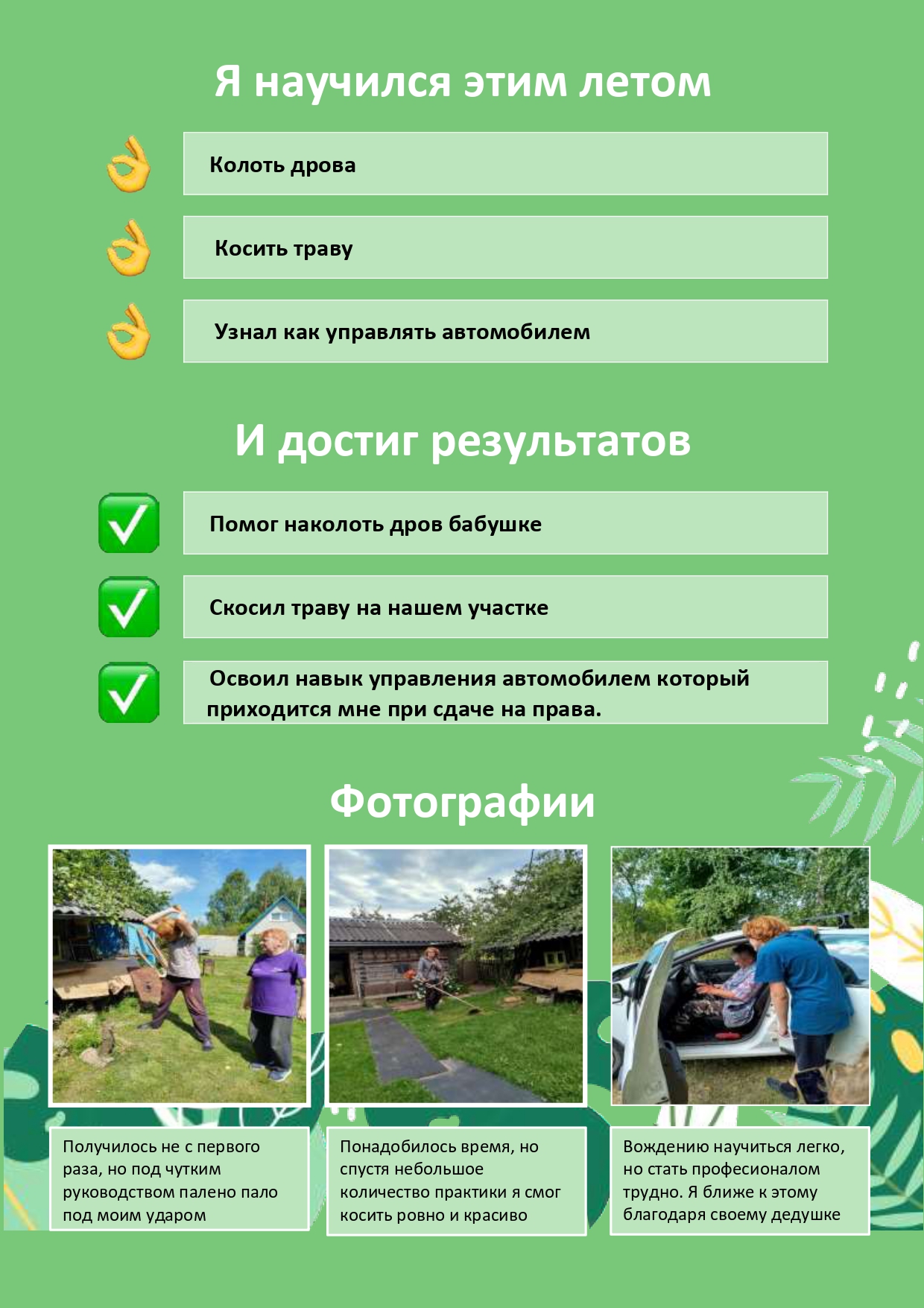 Я научился этим летом

Колоть дрова

Косить траву

Узнал как управлять автомобилем

И достиг результатов

Помог наколоть дров бабушке

Скосил траву на нашем участке

Освоил навык управления автомобилем который приходится мне при сдаче на права.

Фотографии

Получилось не с первого раза, но под чутким руководством палено пало под моим ударом

Понадобилось время, но спустя небольшое количество практики я смог косить ровно и красиво

Вождению научиться легко, но стать професионалом трудно. Я ближе к этому благодаря своему дедушке